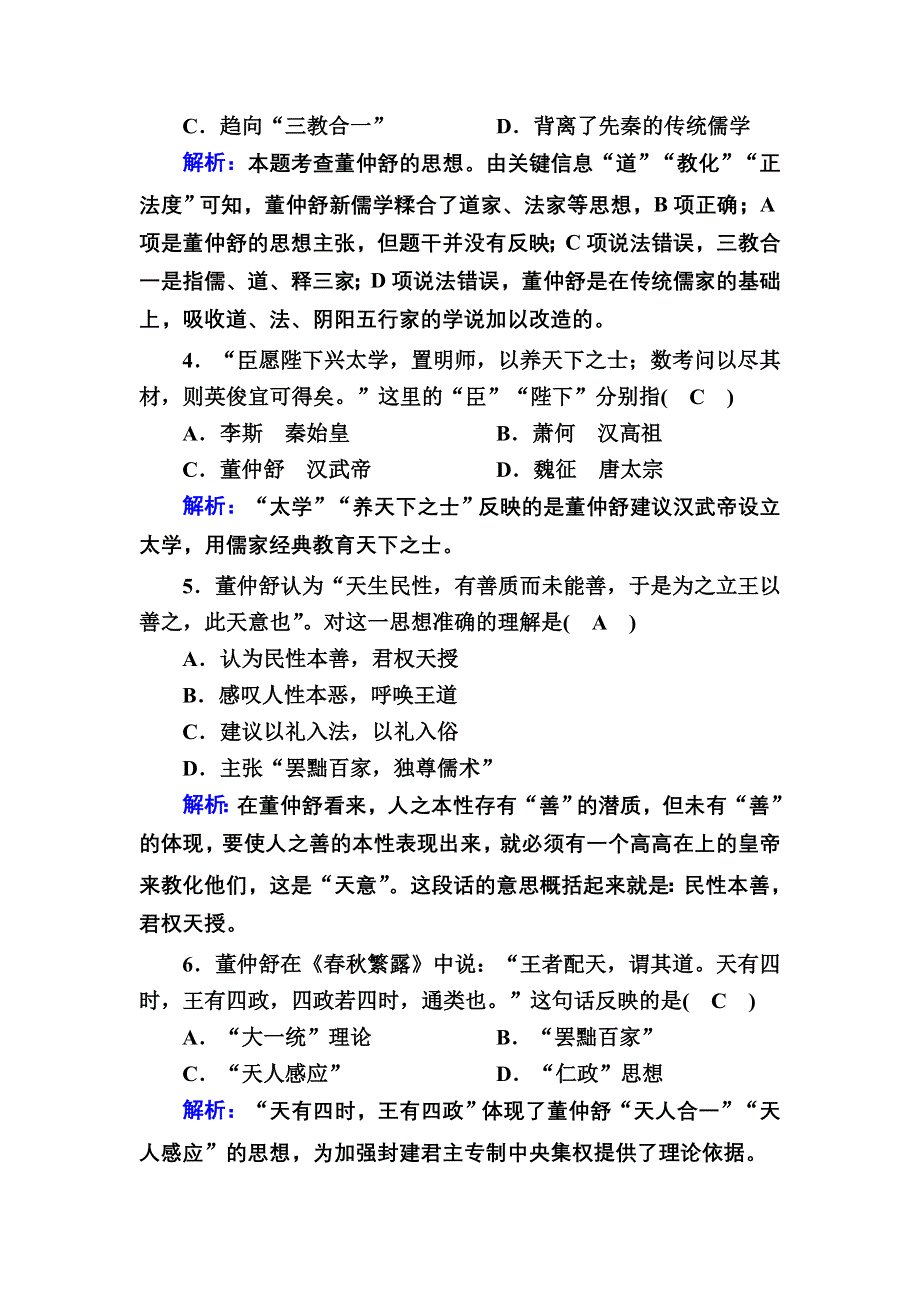 C．趋向“三教合一”　　　　D．背离了先秦的传统儒学

解析：本题考查董仲舒的思想。由关键信息“道”“教化”“正法度”可知，董仲舒新儒学糅合了道家、法家等思想，B 项正确；A 项是董仲舒的思想主张，但题干并没有反映；C 项说法错误，三教合一是指儒、道、释三家；D 项说法错误，董仲舒是在传统儒家的基础上，吸收道、法、阴阳五行家的学说加以改造的。

4．“臣愿陛下兴太学，置明师，以养天下之士；数考问以尽其材，则英俊宜可得矣。”这里的“臣”“陛下”分别指(　C　)

A．李斯　秦始皇　　　　B．萧何　汉高祖

C．董仲舒　汉武帝　　　D．魏征　唐太宗

解析：“太学”“养天下之士”反映的是董仲舒建议汉武帝设立太学，用儒家经典教育天下之士。

5．董仲舒认为“天生民性，有善质而未能善，于是为之立王以善之，此天意也”。对这一思想准确的理解是(　A　)

A．认为民性本善，君权天授

B．感叹人性本恶，呼唤王道

C．建议以礼入法，以礼入俗

D．主张“罢黜百家，独尊儒术”

解析：在董仲舒看来，人之本性存有“善”的潜质，但未有“善”的体现，要使人之善的本性表现出来，就必须有一个高高在上的皇帝来教化他们，这是“天意”。这段话的意思概括起来就是：民性本善，君权天授。

6．董仲舒在《春秋繁露》中说：“王者配天，谓其道。天有四时，王有四政，四政若四时，通类也。”这句话反映的是(　C　)

A．“大一统”理论　　　　B．“罢黜百家”

C．“天人感应”　　　　　D．“仁政”思想

解析：“天有四时，王有四政”体现了董仲舒“天人合一”“天人感应”的思想，为加强封建君主专制中央集权提供了理论依据。